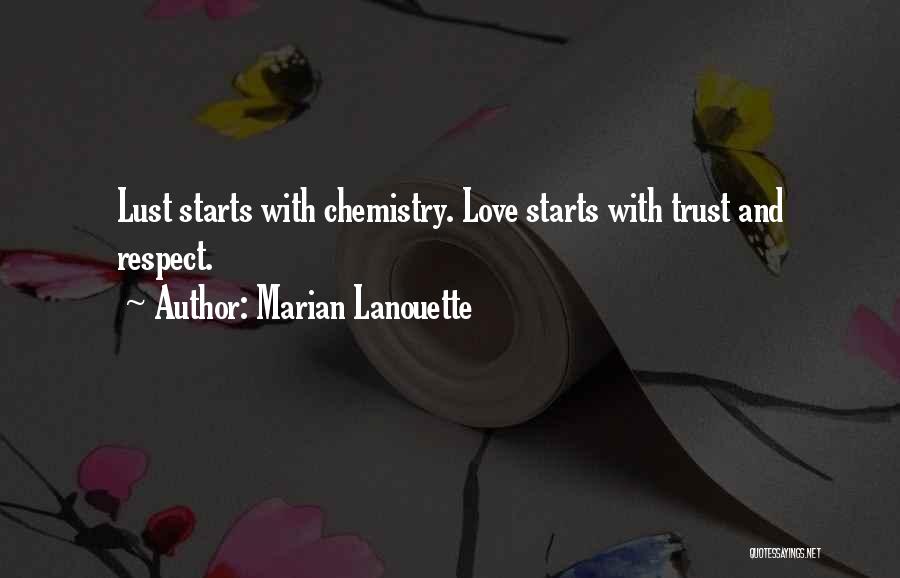 Lust starts with chemistry. Love starts with trust and respect.

~ Author: Marian Lanouette

QUOTESSAYINGS.NET